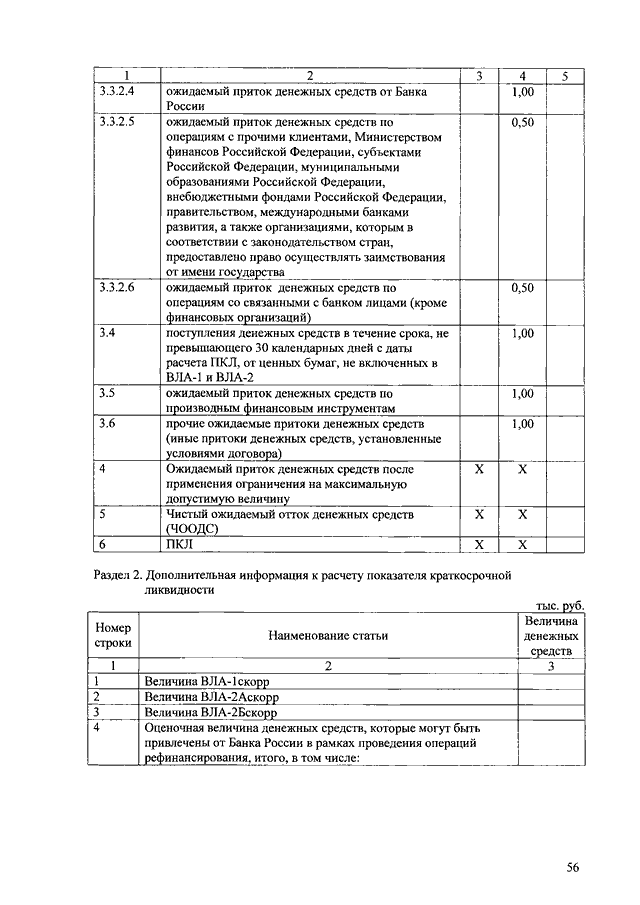 | 1 | 2 | 3 | 4 | 5 |
|---|---|---|---|---|
| 3.3.2.4 | ожидаемый приток денежных средств от Банка России | | 1,00 | |
| 3.3.2.5 | ожидаемый приток денежных средств по операциям с прочими клиентами, Министерством финансов Российской Федерации, субъектами Российской Федерации, муниципальными образованиями Российской Федерации, внебюджетными фондами Российской Федерации, правительством, международными банками развития, а также организациями, которым в соответствии с законодательством стран, предоставлено право осуществлять заимствования от имени государства | | 0,50 | |
| 3.3.2.6 | ожидаемый приток денежных средств по операциям со связанными с банком лицами (кроме финансовых организаций) | | 0,50 | |
| 3.4 | поступления денежных средств в течение срока, не превышающего 30 календарных дней с даты расчета ПКЛ, от ценных бумаг, не включенных в ВЛА-1 и ВЛА-2 | | 1,00 | |
| 3.5 | ожидаемый приток денежных средств по производным финансовым инструментам | | 1,00 | |
| 3.6 | прочие ожидаемые притоки денежных средств (иные притоки денежных средств, установленные условиями договора) | | 1,00 | |
| 4 | Ожидаемый приток денежных средств после применения ограничения на максимальную допустимую величину | X | X | |
| 5 | Чистый ожидаемый отток денежных средств (ЧООДС) | X | X | |
| 6 | ПКЛ | X | X | |

Раздел 2. Дополнительная информация к расчету показателя краткосрочной ликвидности

тыс. руб.

| Номер строки | Наименование статьи | Величина денежных средств |
|---|---|---|
| 1 | 2 | 3 |
| 1 | Величина ВЛА-1скорр | |
| 2 | Величина ВЛА-2Аскорр | |
| 3 | Величина ВЛА-2Бскорр | |
| 4 | Оценочная величина денежных средств, которые могут быть привлечены от Банка России в рамках проведения операций рефинансирования, итого, в том числе: | |

56